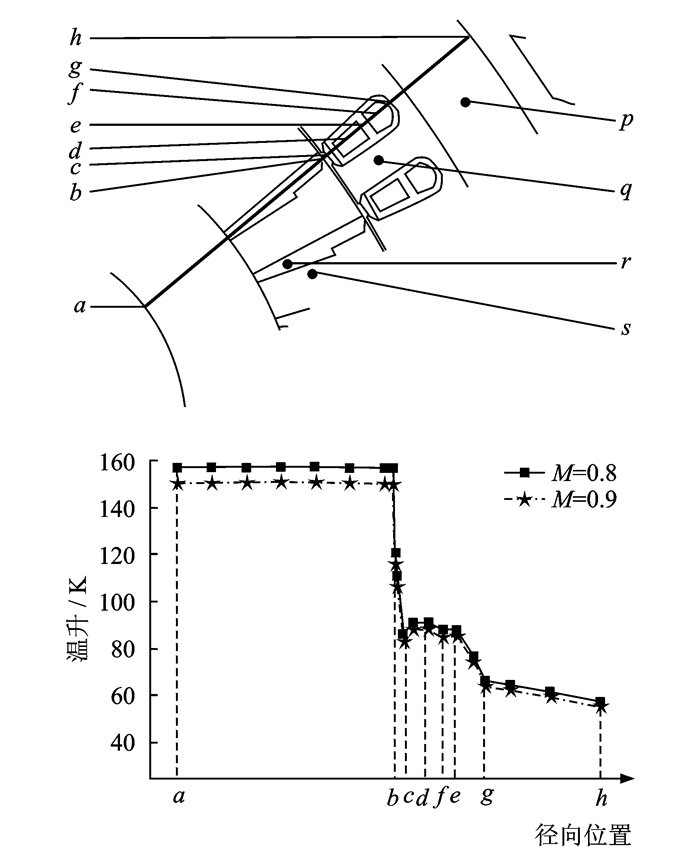 h
g
f
e
d
c
b
a
p
q
r
s

160
140
120
100
80
60
40
温升 / K
$M$=0.8
$M$=0.9
a
b c d f e
g
h
径向位置